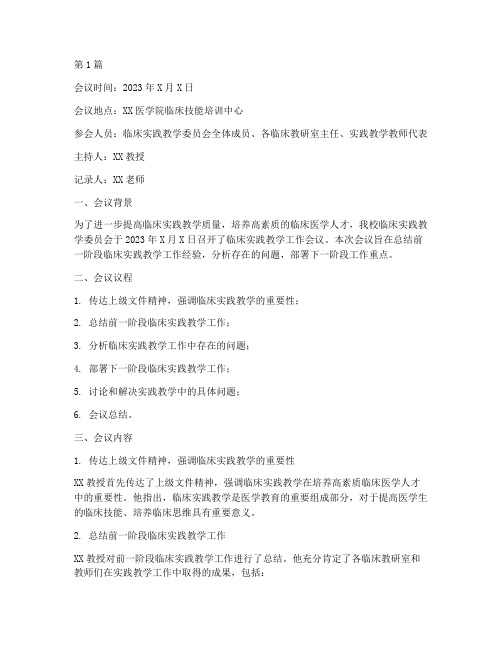 第1篇

会议时间：2023年X月X日

会议地点：XX医学院临床技能培训中心

参会人员：临床实践教学委员会全体成员、各临床教研室主任、实践教学教师代表

主持人：XX教授

记录人：XX老师

一、会议背景

为了进一步提高临床实践教学质量，培养高素质的临床医学人才，我校临床实践教学委员会于2023年X月X日召开了临床实践教学工作会议。本次会议旨在总结前一阶段临床实践教学工作经验，分析存在的问题，部署下一阶段工作重点。

二、会议议程

1. 传达上级文件精神，强调临床实践教学的重要性；

2. 总结前一阶段临床实践教学工作；

3. 分析临床实践教学工作中存在的问题；

4. 部署下一阶段临床实践教学工作；

5. 讨论和解决实践教学中的具体问题；

6. 会议总结。

三、会议内容

1. 传达上级文件精神，强调临床实践教学的重要性

XX教授首先传达了上级文件精神，强调临床实践教学在培养高素质临床医学人才中的重要性。他指出，临床实践教学是医学教育的重要组成部分，对于提高医学生的临床技能、培养临床思维具有重要意义。

2. 总结前一阶段临床实践教学工作

XX教授对前一阶段临床实践教学工作进行了总结。他充分肯定了各临床教研室和教师们在实践教学工作中取得的成果，包括：